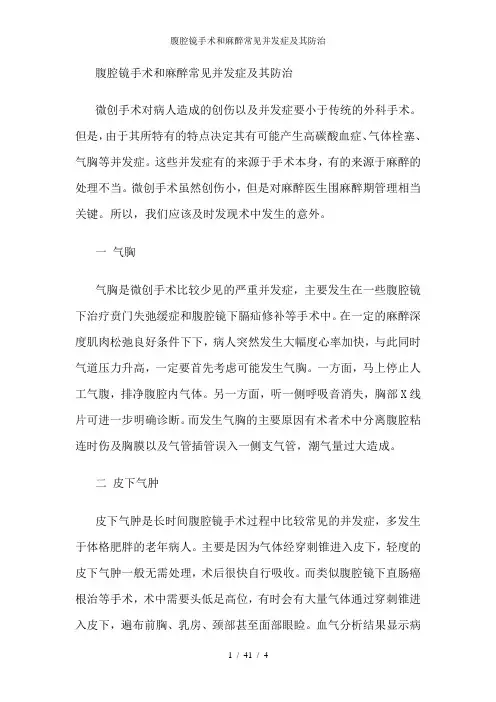 腹腔镜手术和麻醉常见并发症及其防治

腹腔镜手术和麻醉常见并发症及其防治

微创手术对病人造成的创伤以及并发症要小于传统的外科手术。但是，由于其所特有的特点决定其有可能产生高碳酸血症、气体栓塞、气胸等并发症。这些并发症有的来源于手术本身，有的来源于麻醉的处理不当。微创手术虽然创伤小，但是对麻醉医生围麻醉期管理相当关键。所以，我们应该及时发现术中发生的意外。

一 气胸

气胸是微创手术比较少见的严重并发症，主要发生在一些腹腔镜下治疗贲门失弛缓症和腹腔镜下膈疝修补等手术中。在一定的麻醉深度肌肉松弛良好条件下下，病人突然发生大幅度心率加快，与此同时气道压力升高，一定要首先考虑可能发生气胸。一方面，马上停止人工气腹，排净腹腔内气体。另一方面，听一侧呼吸音消失，胸部X线片可进一步明确诊断。而发生气胸的主要原因有术者术中分离腹腔粘连时伤及胸膜以及气管插管误入一侧支气管，潮气量过大造成。

二 皮下气肿

皮下气肿是长时间腹腔镜手术过程中比较常见的并发症，多发生于体格肥胖的老年病人。主要是因为气体经穿刺锥进入皮下，轻度的皮下气肿一般无需处理，术后很快自行吸收。而类似腹腔镜下直肠癌根治等手术，术中需要头低足高位，有时会有大量气体通过穿刺锥进入皮下，遍布前胸、乳房、颈部甚至面部眼睑。血气分析结果显示病

1 / 41 / 4